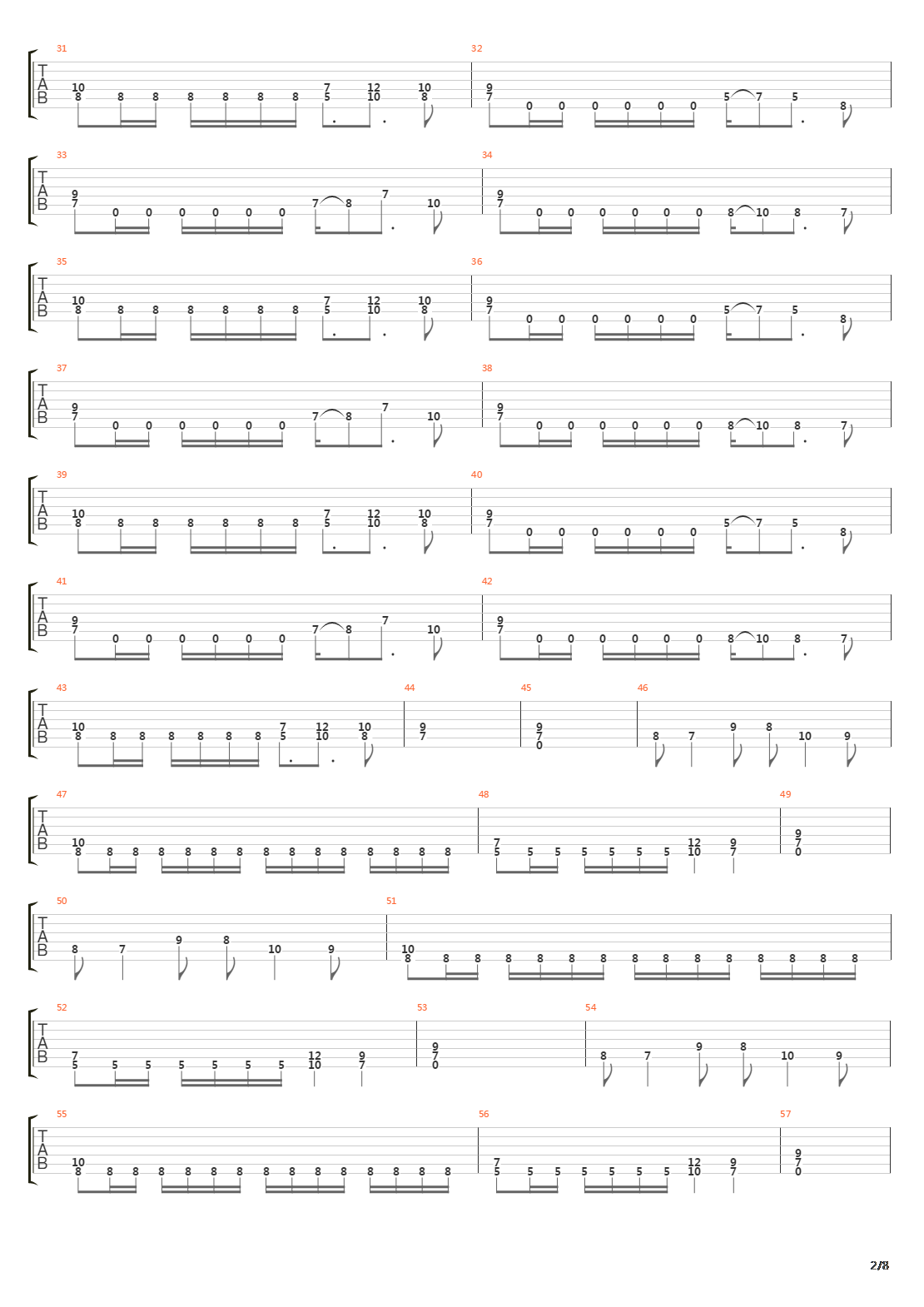 31
T
A
B
10 8 8 8 8 8 8 8 7 5 12 10 10 8
32
9 7 0 0 0 0 0 0 5 7 5 8

33
T
A
B
9 7 0 0 0 0 0 0 7 8 7 10
34
9 7 0 0 0 0 0 0 8 10 8 7

35
T
A
B
10 8 8 8 8 8 8 8 7 5 12 10 10 8
36
9 7 0 0 0 0 0 0 5 7 5 8

37
T
A
B
9 7 0 0 0 0 0 0 7 8 7 10
38
9 7 0 0 0 0 0 0 8 10 8 7

39
T
A
B
10 8 8 8 8 8 8 8 7 5 12 10 10 8
40
9 7 0 0 0 0 0 0 5 7 5 8

41
T
A
B
9 7 0 0 0 0 0 0 7 8 7 10
42
9 7 0 0 0 0 0 0 8 10 8 7

43
T
A
B
10 8 8 8 8 8 8 8 7 5 12 10 10 8
44
9 7
45
9 7 0
46
8 7 9 8 10 9

47
T
A
B
10 8 8 8 8 8 8 8 8 8 8 8 8 8 8 8
48
7 5 5 5 5 5 5 5 12 10 9 7
49
9 7 0

50
T
A
B
8 7 9 8 10 9
51
10 8 8 8 8 8 8 8 8 8 8 8 8 8 8 8

52
T
A
B
7 5 5 5 5 5 5 5 12 10 9 7
53
9 7 0
54
8 7 9 8 10 9

55
T
A
B
10 8 8 8 8 8 8 8 8 8 8 8 8 8 8 8
56
7 5 5 5 5 5 5 5 12 10 9 7
57
9 7 0

2/8